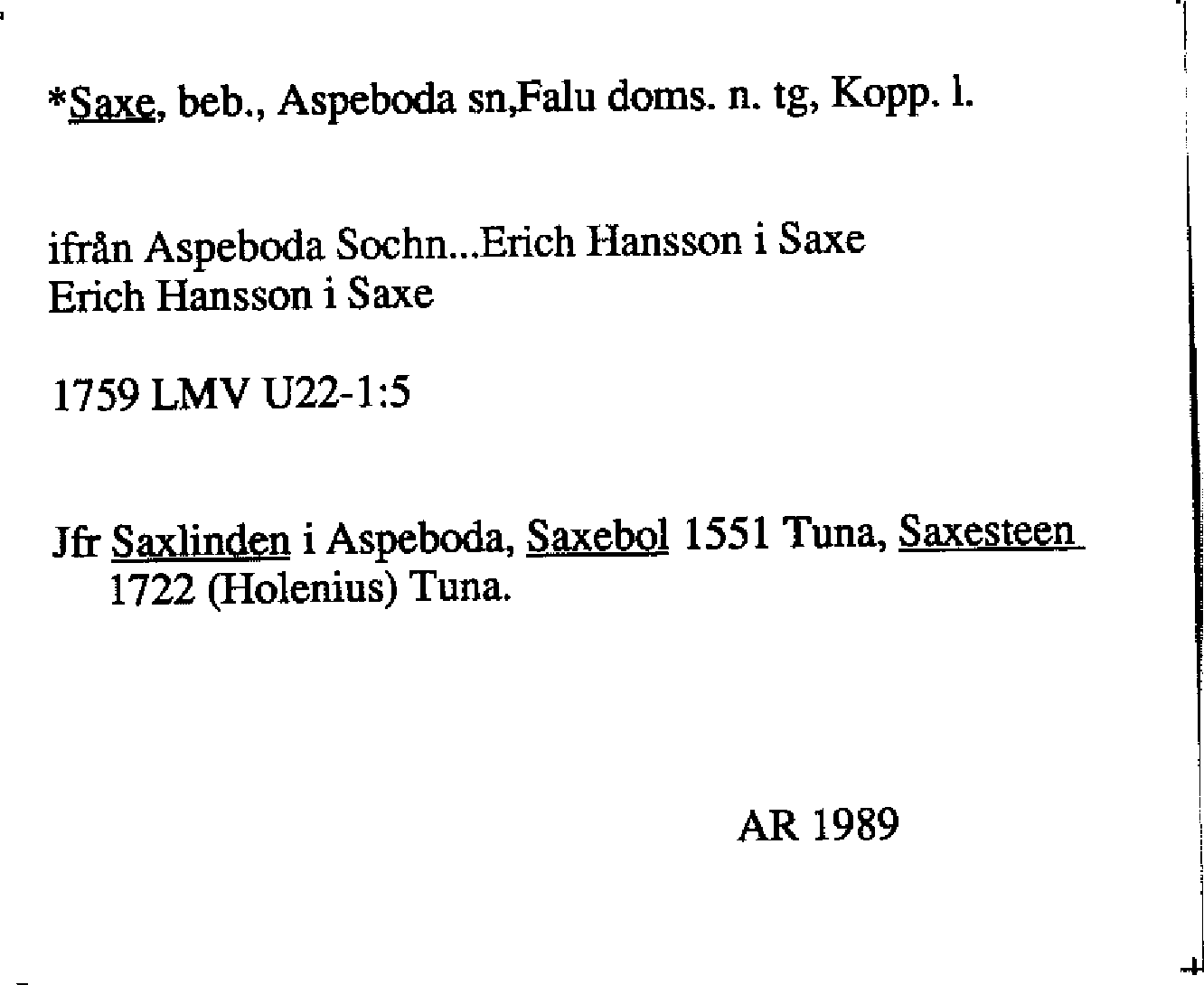 *Saxe, beb., Aspeboda sn,Falu doms. n. tg, Kopp. l.

ifrån Aspeboda Sochn...Erich Hansson i Saxe
Erich Hansson i Saxe

1759 LMV U22-1:5

Jfr Saxlinden i Aspeboda, Saxebol 1551 Tuna, Saxesteen 1722 (Holenius) Tuna.

AR 1989